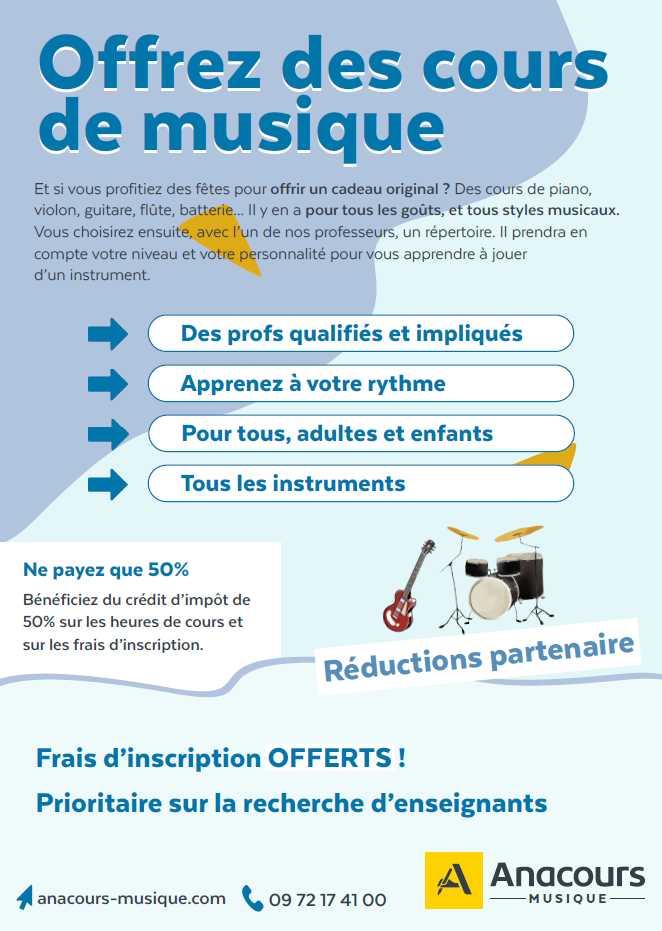 Offrez des cours de musique

Et si vous profitiez des fêtes pour offrir un cadeau original ? Des cours de piano, violon, guitare, flûte, batterie... Il y en a pour tous les goûts, et tous styles musicaux. Vous choisirez ensuite, avec l'un de nos professeurs, un répertoire. Il prendra en compte votre niveau et votre personnalité pour vous apprendre à jouer d'un instrument.

Des profs qualifiés et impliqués

Apprenez à votre rythme

Pour tous, adultes et enfants

Tous les instruments

Ne payez que 50%

Bénéficiez du crédit d'impôt de 50% sur les heures de cours et sur les frais d'inscription.

Réductions partenaire

Frais d'inscription OFFERTS !

Prioritaire sur la recherche d'enseignants

anacours-musique.com

09 72 17 41 00

Anacours
MUSIQUE